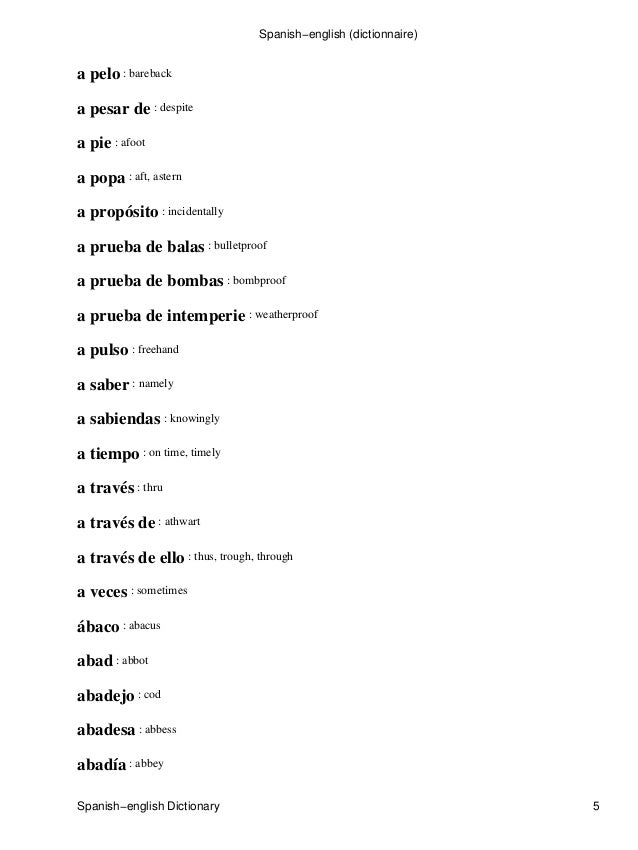 Spanish−english (dictionnaire)

a pelo : bareback

a pesar de : despite

a pie : afoot

a popa : aft, astern

a propósito : incidentally

a prueba de balas : bulletproof

a prueba de bombas : bombproof

a prueba de intemperie : weatherproof

a pulso : freehand

a saber : namely

a sabiendas : knowingly

a tiempo : on time, timely

a través : thru

a través de : athwart

a través de ello : thus, trough, through

a veces : sometimes

ábaco : abacus

abad : abbot

abadejo : cod

abadesa : abbess

abadía : abbey

Spanish−english Dictionary

5